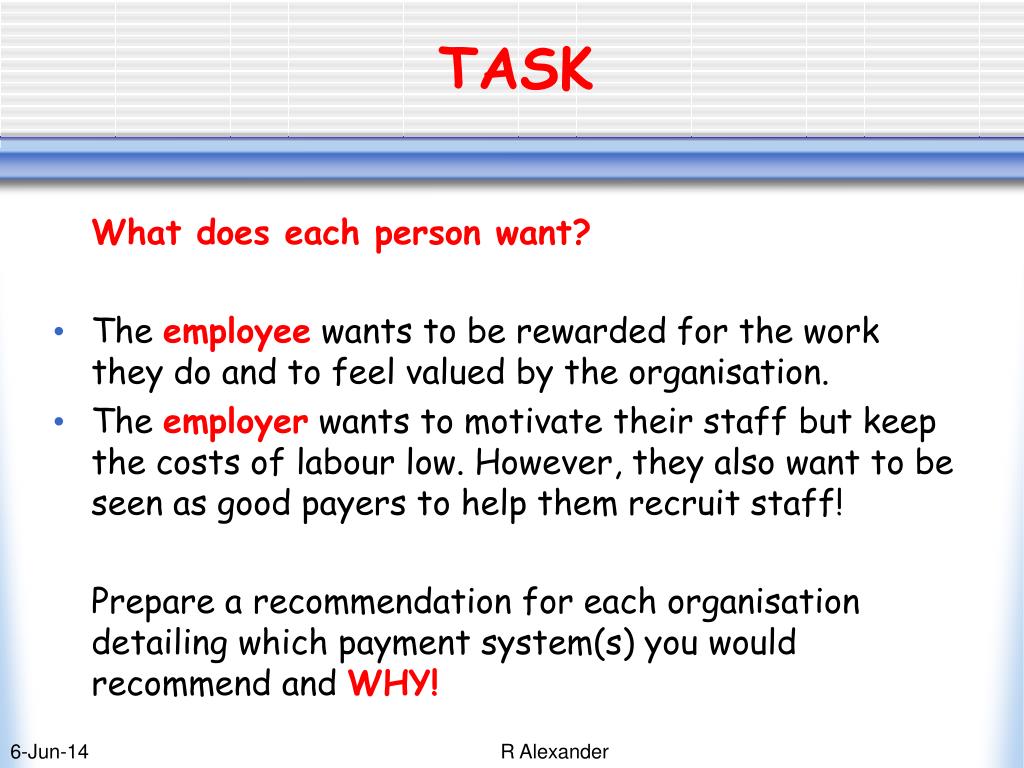 TASK

What does each person want?

• The employee wants to be rewarded for the work they do and to feel valued by the organisation.
• The employer wants to motivate their staff but keep the costs of labour low. However, they also want to be seen as good payers to help them recruit staff!

Prepare a recommendation for each organisation detailing which payment system(s) you would recommend and WHY!

6-Jun-14

R Alexander